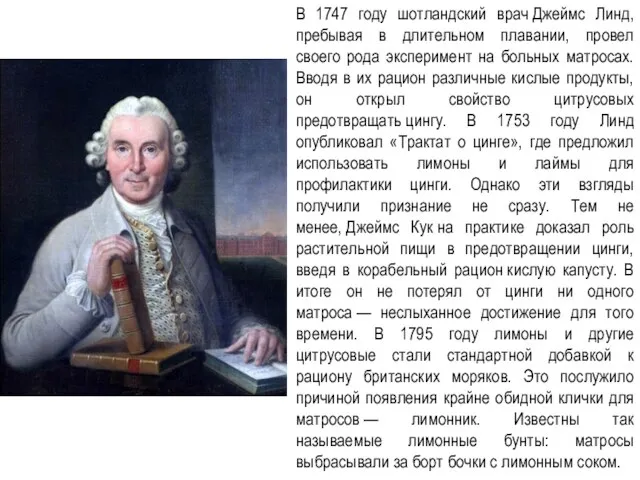 В 1747 году шотландский врач Джеймс Линд, пребывая в длительном плавании, провел своего рода эксперимент на больных матросах. Вводя в их рацион различные кислые продукты, он открыл свойство цитрусовых предотвращать цингу. В 1753 году Линд опубликовал «Трактат о цинге», где предложил использовать лимоны и лаймы для профилактики цинги. Однако эти взгляды получили признание не сразу. Тем не менее, Джеймс Кук на практике доказал роль растительной пищи в предотвращении цинги, введя в корабельный рацион кислую капусту. В итоге он не потерял от цинги ни одного матроса — неслыханное достижение для того времени. В 1795 году лимоны и другие цитрусовые стали стандартной добавкой к рациону британских моряков. Это послужило причиной появления крайне обидной клички для матросов — лимонник. Известны так называемые лимонные бунты: матросы выбрасывали за борт бочки с лимонным соком.